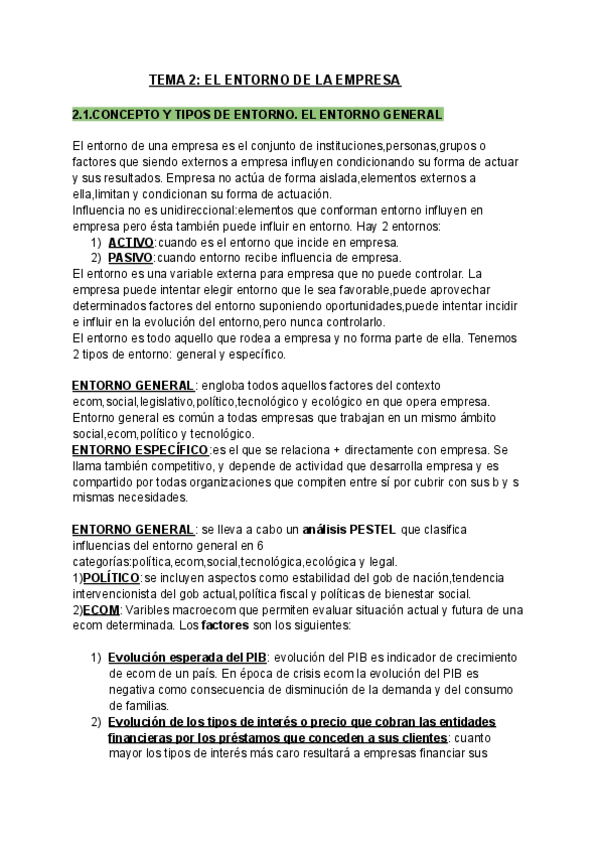 TEMA 2: EL ENTORNO DE LA EMPRESA

2.1.CONCEPTO Y TIPOS DE ENTORNO. EL ENTORNO GENERAL

El entorno de una empresa es el conjunto de instituciones,personas,grupos o factores que siendo externos a empresa influyen condicionando su forma de actuar y sus resultados. Empresa no actúa de forma aislada,elementos externos a ella,limitan y condicionan su forma de actuación.
Influencia no es unidireccional:elementos que conforman entorno influyen en empresa pero ésta también puede influir en entorno. Hay 2 entornos:
1) ACTIVO:cuando es el entorno que incide en empresa.
2) PASIVO:cuando entorno recibe influencia de empresa.
El entorno es una variable externa para empresa que no puede controlar. La empresa puede intentar elegir entorno que le sea favorable,puede aprovechar determinados factores del entorno suponiendo oportunidades,puede intentar incidir e influir en la evolución del entorno,pero nunca controlarlo.
El entorno es todo aquello que rodea a empresa y no forma parte de ella. Tenemos 2 tipos de entorno: general y específico.

ENTORNO GENERAL: engloba todos aquellos factores del contexto ecom,social,legislativo,político,tecnológico y ecológico en que opera empresa. Entorno general es común a todas empresas que trabajan en un mismo ámbito social,ecom,político y tecnológico.
ENTORNO ESPECÍFICO:es el que se relaciona + directamente con empresa. Se llama también competitivo, y depende de actividad que desarrolla empresa y es compartido por todas organizaciones que compiten entre sí por cubrir con sus b y s mismas necesidades.

ENTORNO GENERAL: se lleva a cabo un análisis PESTEL que clasifica influencias del entorno general en 6 categorías:política,ecom,social,tecnológica,ecológica y legal.
1)POLÍTICO:se incluyen aspectos como estabilidad del gob de nación,tendencia intervencionista del gob actual,política fiscal y políticas de bienestar social.
2)ECOM: Varibles macroecom que permiten evaluar situación actual y futura de una ecom determinada. Los factores son los siguientes:

1) Evolución esperada del PIB: evolución del PIB es indicador de crecimiento de ecom de un país. En época de crisis ecom la evolución del PIB es negativa como consecuencia de disminución de la demanda y del consumo de familias.
2) Evolución de los tipos de interés o precio que cobran las entidades financieras por los préstamos que conceden a sus clientes: cuanto mayor los tipos de interés más caro resultará a empresas financiar sus